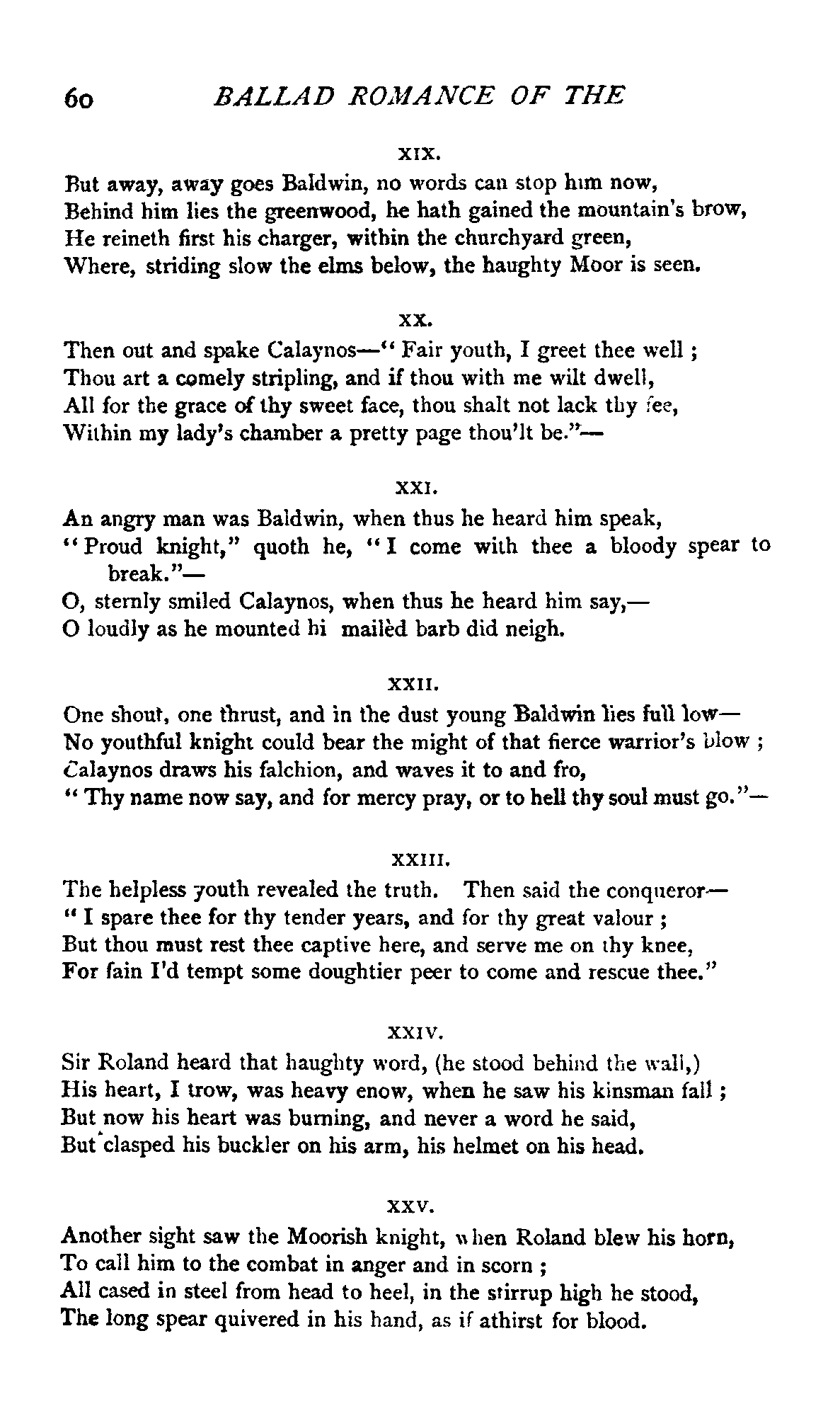 60 BALLAD ROMANCE OF THE

XIX.

But away, away goes Baldwin, no words can stop him now,
Behind him lies the greenwood, he hath gained the mountain's brow,
He reineth first his charger, within the churchyard green,
Where, striding slow the elms below, the haughty Moor is seen.

XX.

Then out and spake Calaynos—"Fair youth, I greet thee well;
Thou art a comely stripling, and if thou with me wilt dwell,
All for the grace of thy sweet face, thou shalt not lack thy fee,
Within my lady's chamber a pretty page thou'lt be."—

XXI.

An angry man was Baldwin, when thus he heard him speak,
"Proud knight," quoth he, "I come with thee a bloody spear to break."—
O, sternly smiled Calaynos, when thus he heard him say,—
O loudly as he mounted hi mailèd barb did neigh.

XXII.

One shout, one thrust, and in the dust young Baldwin lies full low—
No youthful knight could bear the might of that fierce warrior's blow;
Calaynos draws his falchion, and waves it to and fro,
"Thy name now say, and for mercy pray, or to hell thy soul must go."—

XXIII.

The helpless youth revealed the truth. Then said the conqueror—
"I spare thee for thy tender years, and for thy great valour;
But thou must rest thee captive here, and serve me on thy knee,
For fain I'd tempt some doughtier peer to come and rescue thee."

XXIV.

Sir Roland heard that haughty word, (he stood behind the wall,)
His heart, I trow, was heavy enow, when he saw his kinsman fall;
But now his heart was burning, and never a word he said,
But clasped his buckler on his arm, his helmet on his head.

XXV.

Another sight saw the Moorish knight, when Roland blew his horn,
To call him to the combat in anger and in scorn;
All cased in steel from head to heel, in the stirrup high he stood,
The long spear quivered in his hand, as if athirst for blood.